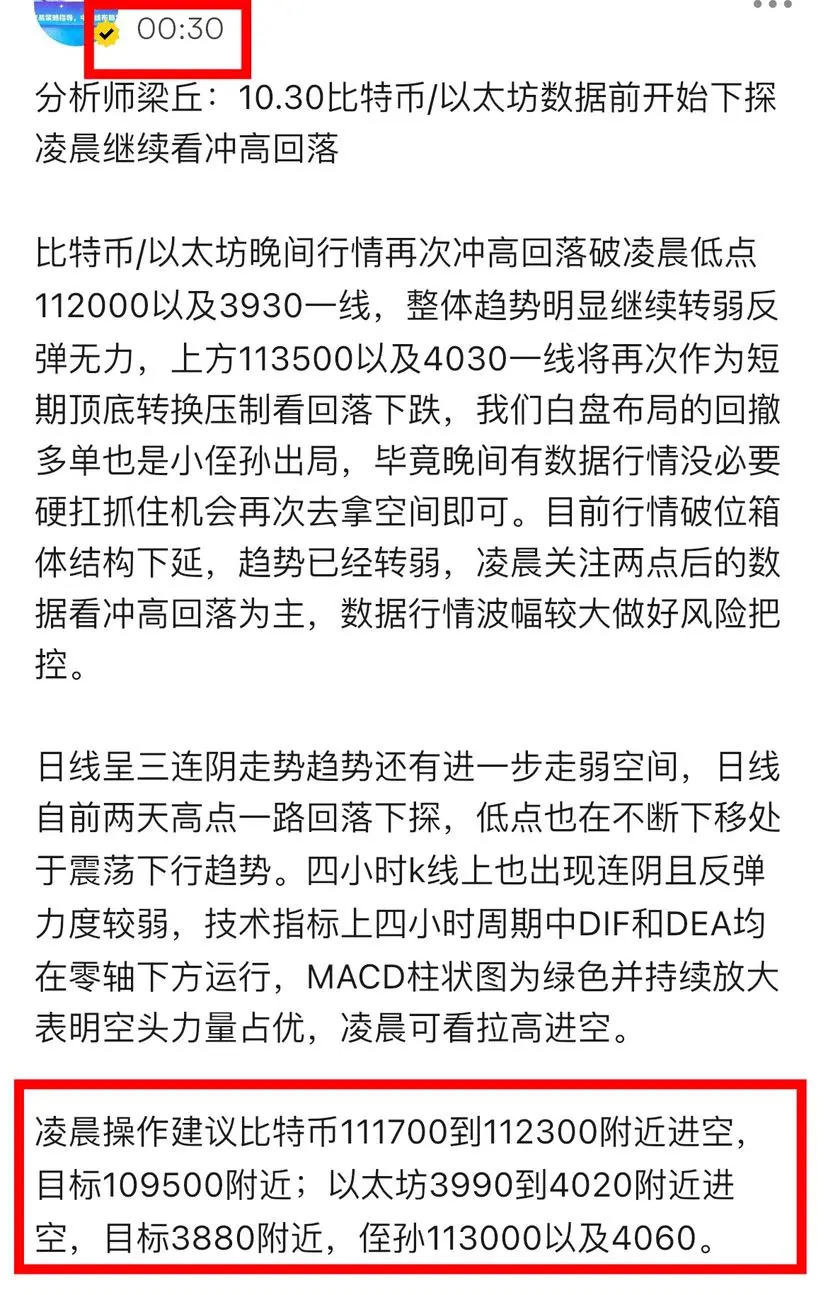 00:30

分析师梁丘：10.30比特币/以太坊数据前开始下探凌晨继续看冲高回落

比特币/以太坊晚间行情再次冲高回落破凌晨低点112000以及3930一线，整体趋势明显继续转弱反弹无力，上方113500以及4030一线将再次作为短期顶底转换压制看回落下跌，我们白盘布局的回撤多单也是小侄孙出局，毕竟晚间有数据行情没必要硬扛抓住机会再次去拿空间即可。目前行情破位箱体结构下延，趋势已经转弱，凌晨关注两点后的数据看冲高回落为主，数据行情波幅较大做好风险把控。

日线呈三连阴走势趋势还有进一步走弱空间，日线自前两天高点一路回落下探，低点也在不断下移处于震荡下行趋势。四小时k线上也出现连阴且反弹力度较弱，技术指标上四小时周期中DIF和DEA均在零轴下方运行，MACD柱状图为绿色并持续放大表明空头力量占优，凌晨可看拉高进空。

凌晨操作建议比特币111700到112300附近进空，目标109500附近；以太坊3990到4020附近进空，目标3880附近，侄孙113000以及4060。